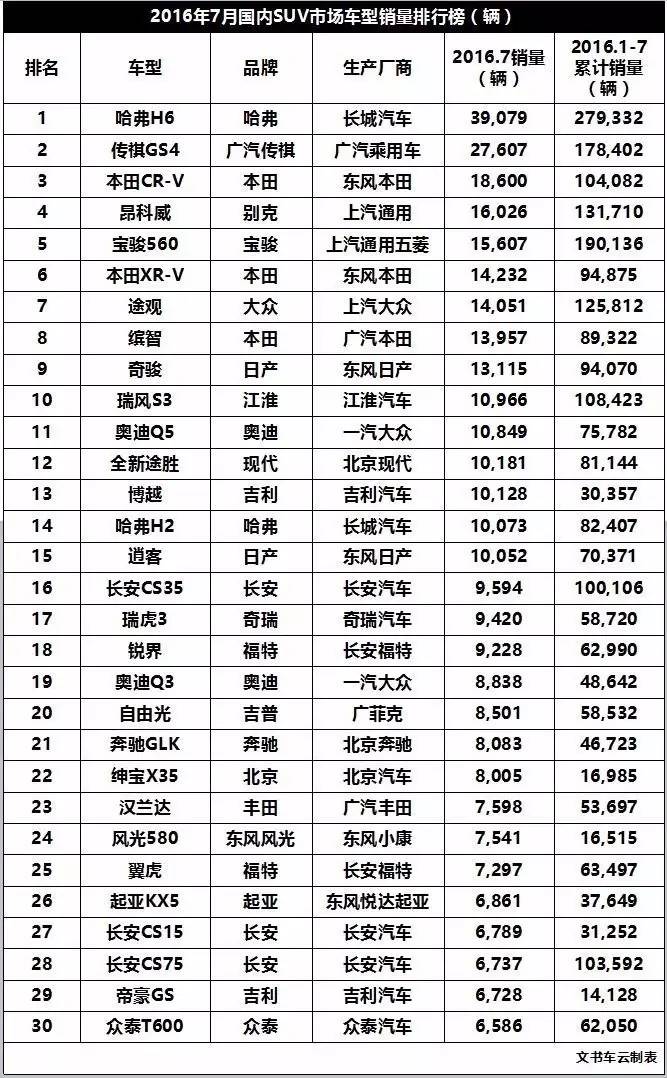 2016年7月国内SUV市场车型销量排行榜（辆）

| 排名 | 车型 | 品牌 | 生产厂商 | 2016.7销量（辆） | 2016.1-7累计销量（辆） |
|---|---|---|---|---|---|
| 1 | 哈弗H6 | 哈弗 | 长城汽车 | 39,079 | 279,332 |
| 2 | 传祺GS4 | 广汽传祺 | 广汽乘用车 | 27,607 | 178,402 |
| 3 | 本田CR-V | 本田 | 东风本田 | 18,600 | 104,082 |
| 4 | 昂科威 | 别克 | 上汽通用 | 16,026 | 131,710 |
| 5 | 宝骏560 | 宝骏 | 上汽通用五菱 | 15,607 | 190,136 |
| 6 | 本田XR-V | 本田 | 东风本田 | 14,232 | 94,875 |
| 7 | 途观 | 大众 | 上汽大众 | 14,051 | 125,812 |
| 8 | 缤智 | 本田 | 广汽本田 | 13,957 | 89,322 |
| 9 | 奇骏 | 日产 | 东风日产 | 13,115 | 94,070 |
| 10 | 瑞风S3 | 江淮 | 江淮汽车 | 10,966 | 108,423 |
| 11 | 奥迪Q5 | 奥迪 | 一汽大众 | 10,849 | 75,782 |
| 12 | 全新途胜 | 现代 | 北京现代 | 10,181 | 81,144 |
| 13 | 博越 | 吉利 | 吉利汽车 | 10,128 | 30,357 |
| 14 | 哈弗H2 | 哈弗 | 长城汽车 | 10,073 | 82,407 |
| 15 | 逍客 | 日产 | 东风日产 | 10,052 | 70,371 |
| 16 | 长安CS35 | 长安 | 长安汽车 | 9,594 | 100,106 |
| 17 | 瑞虎3 | 奇瑞 | 奇瑞汽车 | 9,420 | 58,720 |
| 18 | 锐界 | 福特 | 长安福特 | 9,228 | 62,990 |
| 19 | 奥迪Q3 | 奥迪 | 一汽大众 | 8,838 | 48,642 |
| 20 | 自由光 | 吉普 | 广菲克 | 8,501 | 58,532 |
| 21 | 奔驰GLK | 奔驰 | 北京奔驰 | 8,083 | 46,723 |
| 22 | 绅宝X35 | 北京 | 北京汽车 | 8,005 | 16,985 |
| 23 | 汉兰达 | 丰田 | 广汽丰田 | 7,598 | 53,697 |
| 24 | 风光580 | 东风风光 | 东风小康 | 7,541 | 16,515 |
| 25 | 翼虎 | 福特 | 长安福特 | 7,297 | 63,497 |
| 26 | 起亚KX5 | 起亚 | 东风悦达起亚 | 6,861 | 37,649 |
| 27 | 长安CS15 | 长安 | 长安汽车 | 6,789 | 31,252 |
| 28 | 长安CS75 | 长安 | 长安汽车 | 6,737 | 103,592 |
| 29 | 帝豪GS | 吉利 | 吉利汽车 | 6,728 | 14,128 |
| 30 | 众泰T600 | 众泰 | 众泰汽车 | 6,586 | 62,050 |

文书车云制表